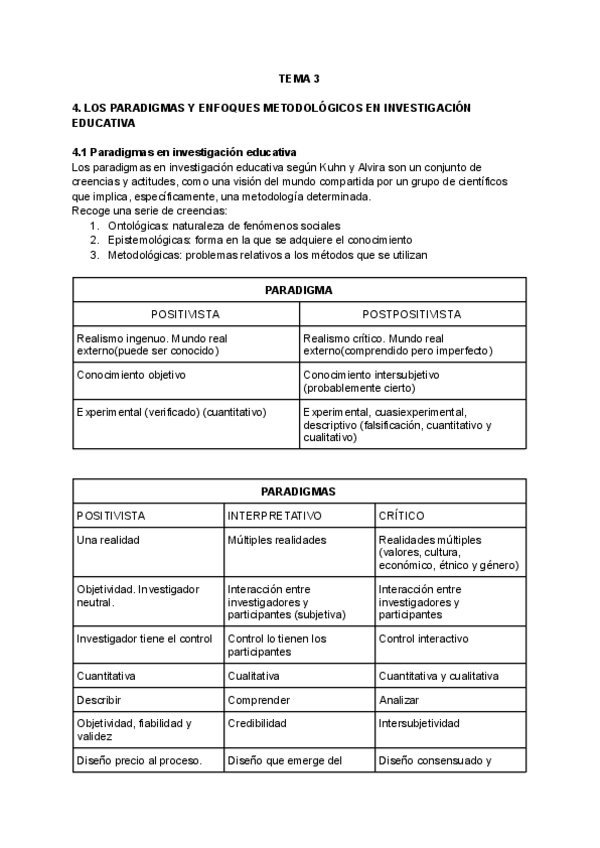 TEMA 3

4. LOS PARADIGMAS Y ENFOQUES METODOLÓGICOS EN INVESTIGACIÓN EDUCATIVA

4.1 Paradigmas en investigación educativa
Los paradigmas en investigación educativa según Kuhn y Alvira son un conjunto de creencias y actitudes, como una visión del mundo compartida por un grupo de científicos que implica, específicamente, una metodología determinada.
Recoge una serie de creencias:
1. Ontológicas: naturaleza de fenómenos sociales
2. Epistemológicas: forma en la que se adquiere el conocimiento
3. Metodológicas: problemas relativos a los métodos que se utilizan

| PARADIGMA | |
|---|---|
| POSITIVISTA | POSTPOSITIVISTA |
| Realismo ingenuo. Mundo real externo(puede ser conocido) | Realismo crítico. Mundo real externo(comprendido pero imperfecto) |
| Conocimiento objetivo | Conocimiento intersubjetivo (probablemente cierto) |
| Experimental (verificado) (cuantitativo) | Experimental, cuasiexperimental, descriptivo (falsificación, cuantitativo y cualitativo) |

| PARADIGMAS | | |
|---|---|---|
| POSITIVISTA | INTERPRETATIVO | CRÍTICO |
| Una realidad | Múltiples realidades | Realidades múltiples (valores, cultura, económico, étnico y género) |
| Objetividad. Investigador neutral. | Interacción entre investigadores y participantes (subjetiva) | Interacción entre investigadores y participantes |
| Investigador tiene el control | Control lo tienen los participantes | Control interactivo |
| Cuantitativa | Cualitativa | Cuantitativa y cualitativa |
| Describir | Comprender | Analizar |
| Objetividad, fiabilidad y validez | Credibilidad | Intersubjetividad |
| Diseño precio al proceso. | Diseño que emerge del | Diseño consensuado y |